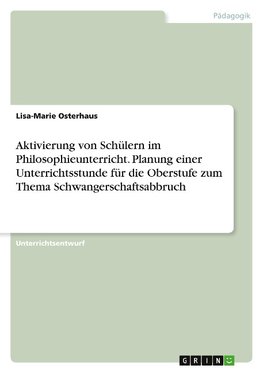 Pädagogik

Lisa-Marie Osterhaus

Aktivierung von Schülern im Philosophieunterricht. Planung einer Unterrichtsstunde für die Oberstufe zum Thema Schwangerschaftsabbruch

Unterrichtsentwurf

GRIN